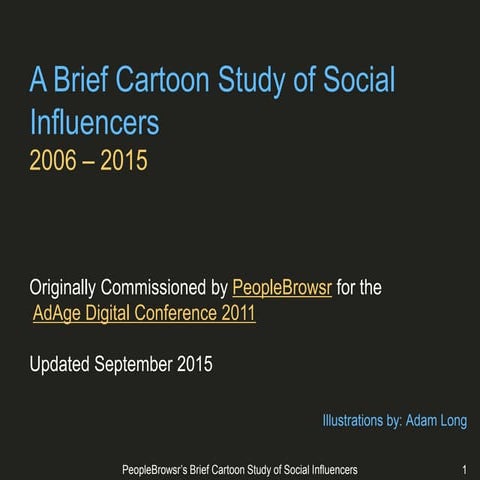 A Brief Cartoon Study of Social Influencers
2006 – 2015

Originally Commissioned by PeopleBrowsr for the AdAge Digital Conference 2011

Updated September 2015

Illustrations by: Adam Long

PeopleBrowsr's Brief Cartoon Study of Social Influencers

1